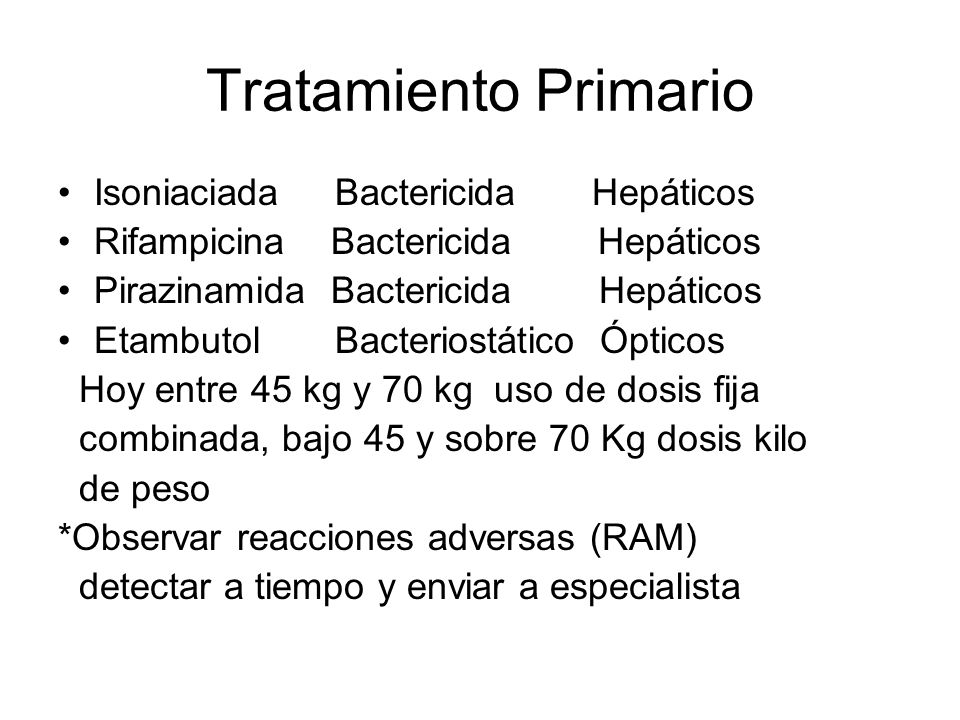 Tratamiento Primario

• Isoniaciada Bactericida Hepáticos
• Rifampicina Bactericida Hepáticos
• Pirazinamida Bactericida Hepáticos
• Etambutol Bacteriostático Ópticos

Hoy entre 45 kg y 70 kg uso de dosis fija combinada, bajo 45 y sobre 70 Kg dosis kilo de peso

*Observar reacciones adversas (RAM) detectar a tiempo y enviar a especialista